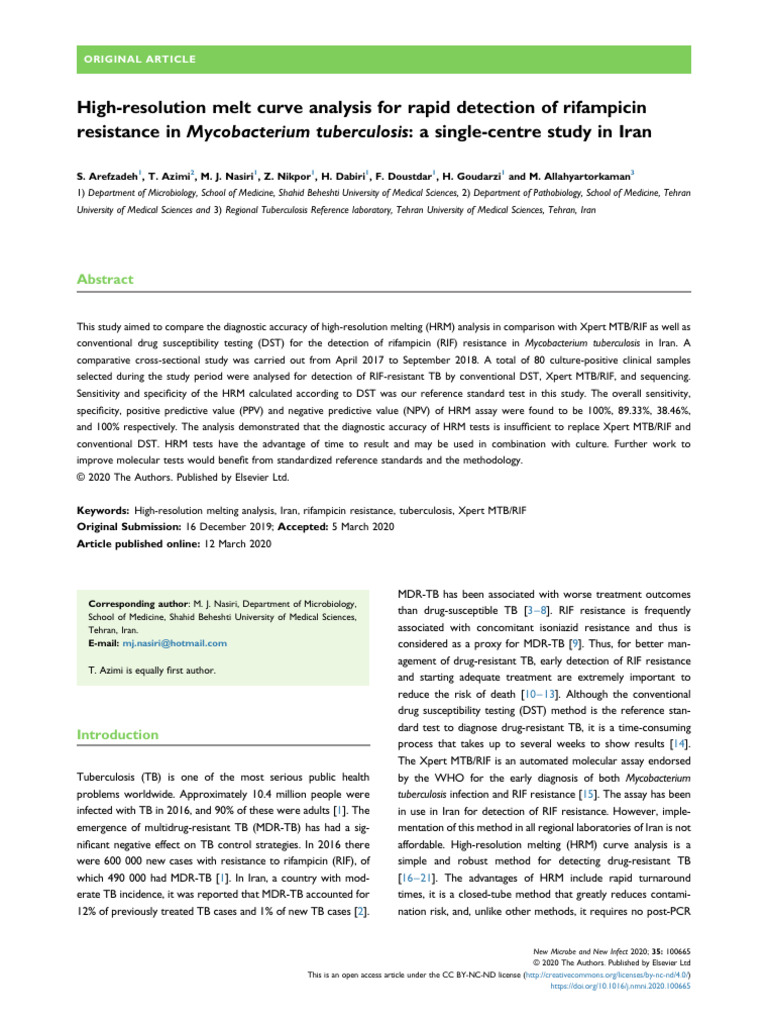 ORIGINAL ARTICLE

High-resolution melt curve analysis for rapid detection of rifampicin resistance in Mycobacterium tuberculosis: a single-centre study in Iran

S. Arefzadeh$^1$, T. Azimi$^2$, M. J. Nasiri$^1$, Z. Nikpor$^1$, H. Dabiri$^1$, F. Doustdar$^1$, H. Goudarzi$^1$ and M. Allahyartorkaman$^3$
1) Department of Microbiology, School of Medicine, Shahid Beheshti University of Medical Sciences, 2) Department of Pathobiology, School of Medicine, Tehran University of Medical Sciences and 3) Regional Tuberculosis Reference laboratory, Tehran University of Medical Sciences, Tehran, Iran

Abstract

This study aimed to compare the diagnostic accuracy of high-resolution melting (HRM) analysis in comparison with Xpert MTB/RIF as well as conventional drug susceptibility testing (DST) for the detection of rifampicin (RIF) resistance in Mycobacterium tuberculosis in Iran. A comparative cross-sectional study was carried out from April 2017 to September 2018. A total of 80 culture-positive clinical samples selected during the study period were analysed for detection of RIF-resistant TB by conventional DST, Xpert MTB/RIF, and sequencing. Sensitivity and specificity of the HRM calculated according to DST was our reference standard test in this study. The overall sensitivity, specificity, positive predictive value (PPV) and negative predictive value (NPV) of HRM assay were found to be 100%, 89.33%, 38.46%, and 100% respectively. The analysis demonstrated that the diagnostic accuracy of HRM tests is insufficient to replace Xpert MTB/RIF and conventional DST. HRM tests have the advantage of time to result and may be used in combination with culture. Further work to improve molecular tests would benefit from standardized reference standards and the methodology.
© 2020 The Authors. Published by Elsevier Ltd.

Keywords: High-resolution melting analysis, Iran, rifampicin resistance, tuberculosis, Xpert MTB/RIF
Original Submission: 16 December 2019; Accepted: 5 March 2020
Article published online: 12 March 2020

Corresponding author: M. J. Nasiri, Department of Microbiology, School of Medicine, Shahid Beheshti University of Medical Sciences, Tehran, Iran.
E-mail: mj.nasiri@hotmail.com

T. Azimi is equally first author.

Introduction

Tuberculosis (TB) is one of the most serious public health problems worldwide. Approximately 10.4 million people were infected with TB in 2016, and 90% of these were adults [1]. The emergence of multidrug-resistant TB (MDR-TB) has had a significant negative effect on TB control strategies. In 2016 there were 600 000 new cases with resistance to rifampicin (RIF), of which 490 000 had MDR-TB [1]. In Iran, a country with moderate TB incidence, it was reported that MDR-TB accounted for 12% of previously treated TB cases and 1% of new TB cases [2].

MDR-TB has been associated with worse treatment outcomes than drug-susceptible TB [3–8]. RIF resistance is frequently associated with concomitant isoniazid resistance and thus is considered as a proxy for MDR-TB [9]. Thus, for better management of drug-resistant TB, early detection of RIF resistance and starting adequate treatment are extremely important to reduce the risk of death [10–13]. Although the conventional drug susceptibility testing (DST) method is the reference standard test to diagnose drug-resistant TB, it is a time-consuming process that takes up to several weeks to show results [14]. The Xpert MTB/RIF is an automated molecular assay endorsed by the WHO for the early diagnosis of both Mycobacterium tuberculosis infection and RIF resistance [15]. The assay has been in use in Iran for detection of RIF resistance. However, implementation of this method in all regional laboratories of Iran is not affordable. High-resolution melting (HRM) curve analysis is a simple and robust method for detecting drug-resistant TB [16–21]. The advantages of HRM include rapid turnaround times, it is a closed-tube method that greatly reduces contamination risk, and, unlike other methods, it requires no post-PCR

New Microbe and New Infect 2020; 35: 100665
© 2020 The Authors. Published by Elsevier Ltd
This is an open access article under the CC BY-NC-ND license (http://creativecommons.org/licenses/by-nc-nd/4.0/)
https://doi.org/10.1016/j.nmni.2020.100665